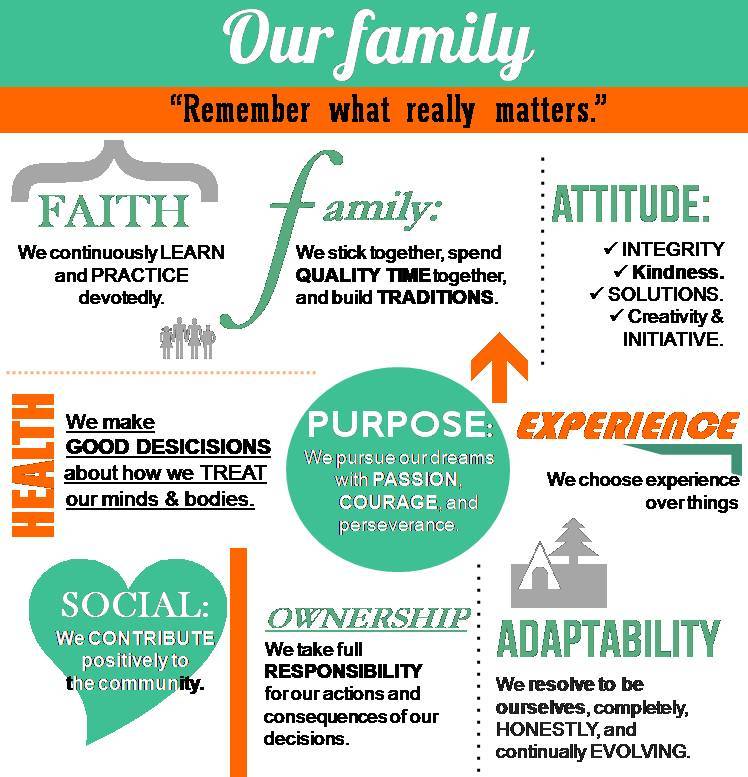 Our family

"Remember what really matters."

FAITH

We continuously LEARN and PRACTICE devotedly.

family:

We stick together, spend QUALITY TIME together, and build TRADITIONS.

ATTITUDE:

✓ INTEGRITY
✓ Kindness.
✓ SOLUTIONS.
✓ Creativity & INITIATIVE.

HEALTH

We make GOOD DESICISIONS about how we TREAT our minds & bodies.

PURPOSE:

We pursue our dreams with PASSION, COURAGE, and perseverance.

EXPERIENCE

We choose experience over things

SOCIAL:

We CONTRIBUTE positively to the community.

OWNERSHIP

We take full RESPONSIBILITY for our actions and consequences of our decisions.

ADAPTABILITY

We resolve to be ourselves, completely, HONESTLY, and continually EVOLVING.